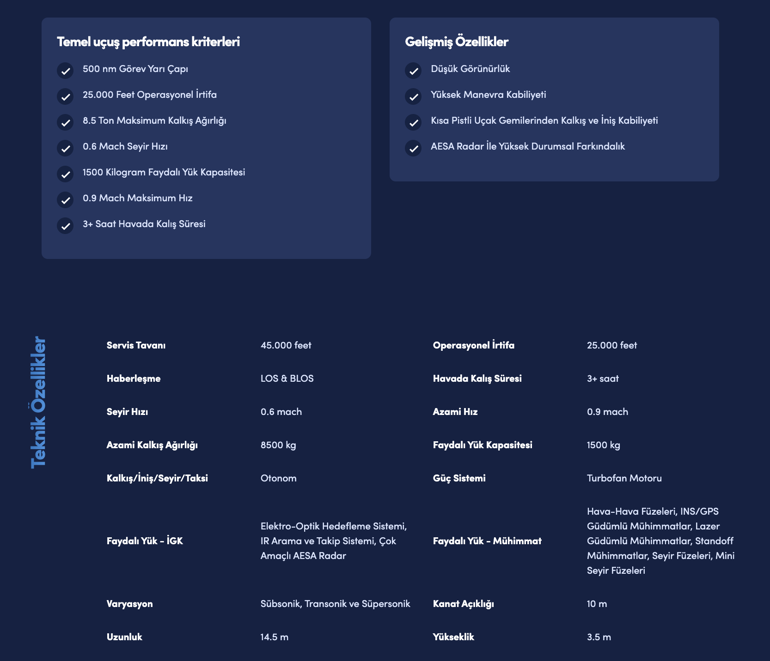 Temel uçuş performans kriterleri

500 nm Görev Yarı Çapı

25.000 Feet Operasyonel İrtifa

8.5 Ton Maksimum Kalkış Ağırlığı

0.6 Mach Seyir Hızı

1500 Kilogram Faydalı Yük Kapasitesi

0.9 Mach Maksimum Hız

3+ Saat Havada Kalış Süresi

Gelişmiş Özellikler

Düşük Görünürlük

Yüksek Manevra Kabiliyeti

Kısa Pistli Uçak Gemilerinden Kalkış ve İniş Kabiliyeti

AESA Radar İle Yüksek Durumsal Farkındalık

Teknik Özellikler

| Servis Tavanı | 45.000 feet | Operasyonel İrtifa | 25.000 feet |
|---|---|---|---|
| Haberleşme | LOS & BLOS | Havada Kalış Süresi | 3+ saat |
| Seyir Hızı | 0.6 mach | Azami Hız | 0.9 mach |
| Azami Kalkış Ağırlığı | 8500 kg | Faydalı Yük Kapasitesi | 1500 kg |
| Kalkış/İniş/Seyir/Taksi | Otonom | Güç Sistemi | Turbofan Motoru |
| Faydalı Yük - İGK | Elektro-Optik Hedefleme Sistemi, IR Arama ve Takip Sistemi, Çok Amaçlı AESA Radar | Faydalı Yük - Mühimmat | Hava-Hava Füzeleri, INS/GPS Güdümlü Mühimmatlar, Lazer Güdümlü Mühimmatlar, Standoff Mühimmatlar, Seyir Füzeleri, Mini Seyir Füzeleri |
| Varyasyon | Sübsonik, Transonik ve Süpersonik | Kanat Açıklığı | 10 m |
| Uzunluk | 14.5 m | Yükseklik | 3.5 m |